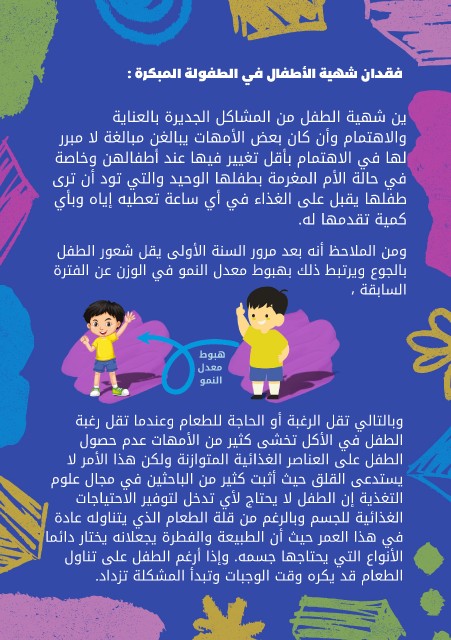 فقدان شهية الأطفال في الطفولة المبكرة :

ين شهية الطفل من المشاكل الجديرة بالعناية والاهتمام وأن كان بعض الأمهات يبالغن مبالغة لا مبرر لها في الاهتمام بأقل تغيير فيها عند أطفالهن وخاصة في حالة الأم المغرمة بطفلها الوحيد والتي تود أن ترى طفلها يقبل على الغذاء في أي ساعة تعطيه إياه وبأي كمية تقدمها له.

ومن الملاحظ أنه بعد مرور السنة الأولى يقل شعور الطفل بالجوع ويرتبط ذلك بهبوط معدل النمو في الوزن عن الفترة السابقة ،

هبوط
معدل
النمو

وبالتالي تقل الرغبة أو الحاجة للطعام وعندما تقل رغبة الطفل في الأكل تخشى كثير من الأمهات عدم حصول الطفل على العناصر الغذائية المتوازنة ولكن هذا الأمر لا يستدعى القلق حيث أثبت كثير من الباحثين في مجال علوم التغذية إن الطفل لا يحتاج لأي تدخل لتوفير الاحتياجات الغذائية للجسم وبالرغم من قلة الطعام الذي يتناوله عادة في هذا العمر حيث أن الطبيعة والفطرة يجعلانه يختار دائما الأنواع التي يحتاجها جسمه. وإذا أرغم الطفل على تناول الطعام قد يكره وقت الوجبات وتبدأ المشكلة تزداد.